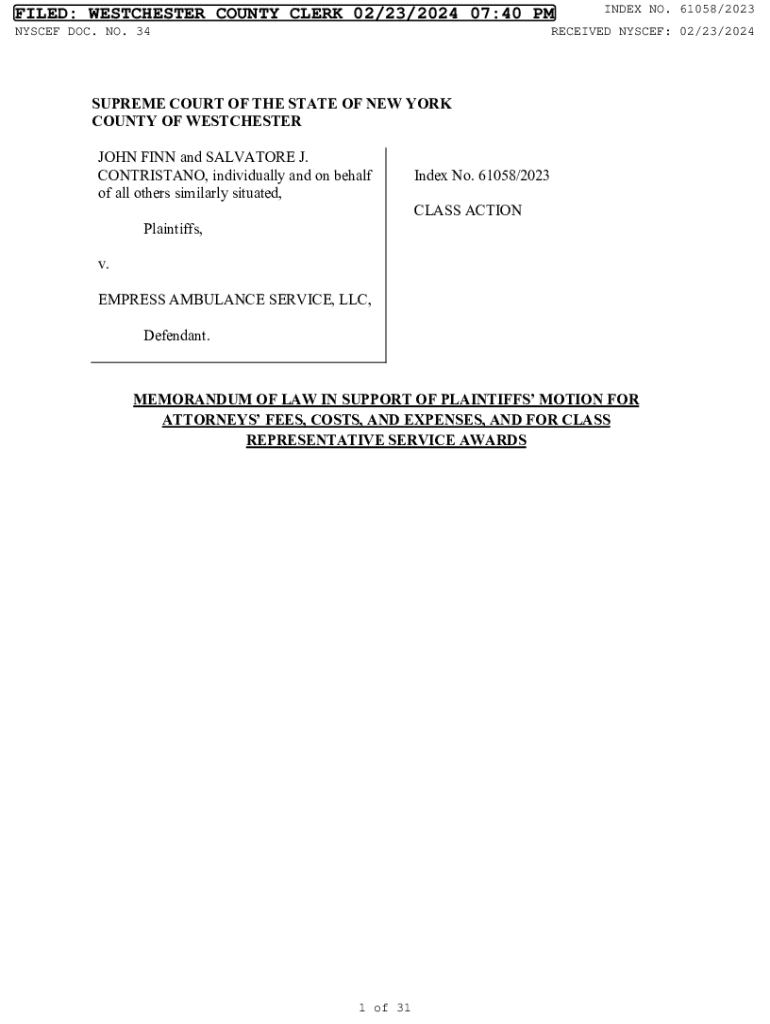 FILED: WESTCHESTER COUNTY CLERK 02/23/2024 07:40 PM
INDEX NO. 61058/2023
NYSCEF DOC. NO. 34
RECEIVED NYSCEF: 02/23/2024

SUPREME COURT OF THE STATE OF NEW YORK
COUNTY OF WESTCHESTER

JOHN FINN and SALVATORE J. CONTRISTANO, individually and on behalf of all others similarly situated,

Plaintiffs,

v.

EMPRESS AMBULANCE SERVICE, LLC,

Defendant.

Index No. 61058/2023

CLASS ACTION

MEMORANDUM OF LAW IN SUPPORT OF PLAINTIFFS' MOTION FOR ATTORNEYS' FEES, COSTS, AND EXPENSES, AND FOR CLASS REPRESENTATIVE SERVICE AWARDS

1 of 31